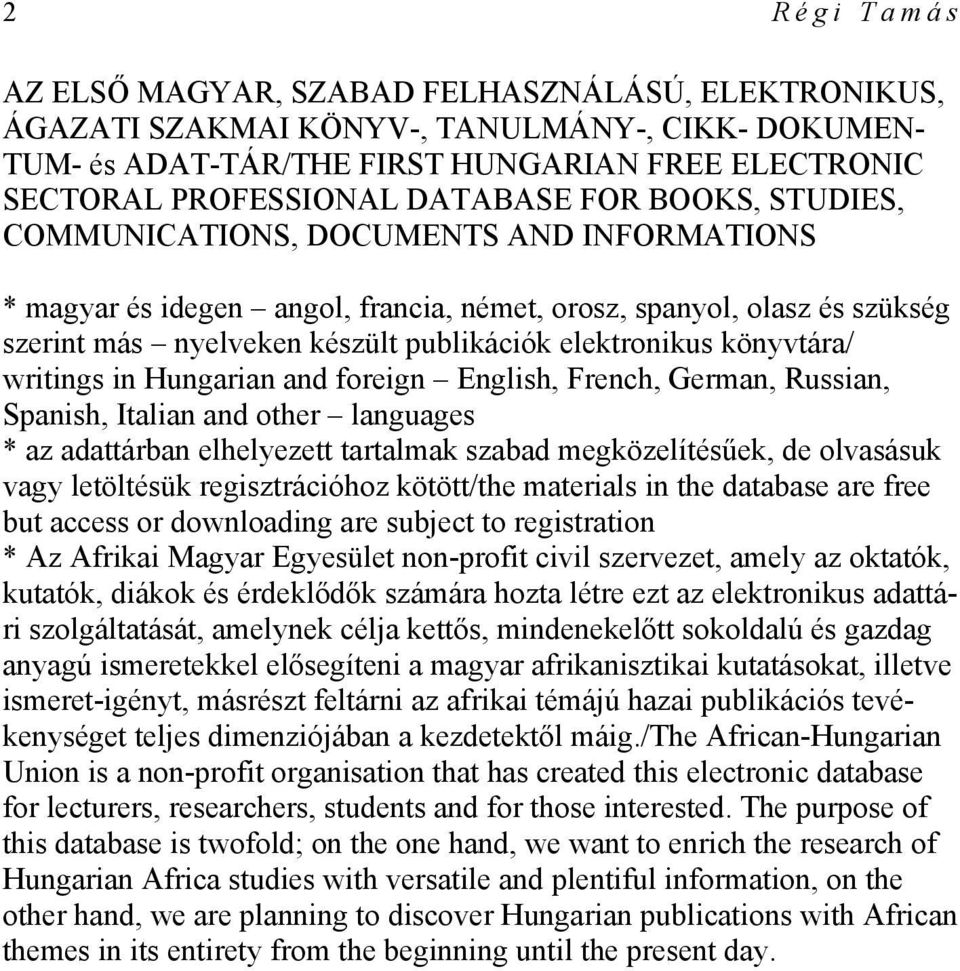 2 Régi Tamás

AZ ELSŐ MAGYAR, SZABAD FELHASZNÁLÁSÚ, ELEKTRONIKUS, ÁGAZATI SZAKMAI KÖNYV-, TANULMÁNY-, CIKK- DOKUMENTUM- és ADAT-TÁR/THE FIRST HUNGARIAN FREE ELECTRONIC SECTORAL PROFESSIONAL DATABASE FOR BOOKS, STUDIES, COMMUNICATIONS, DOCUMENTS AND INFORMATIONS

* magyar és idegen – angol, francia, német, orosz, spanyol, olasz és szükség szerint más – nyelveken készült publikációk elektronikus könyvtára/ writings in Hungarian and foreign – English, French, German, Russian, Spanish, Italian and other – languages
* az adattárban elhelyezett tartalmak szabad megközelítésűek, de olvasásuk vagy letöltésük regisztrációhoz kötött/the materials in the database are free but access or downloading are subject to registration
* Az Afrikai Magyar Egyesület non-profit civil szervezet, amely az oktatók, kutatók, diákok és érdeklődők számára hozta létre ezt az elektronikus adattári szolgáltatását, amelynek célja kettős, mindenekelőtt sokoldalú és gazdag anyagú ismeretekkel elősegíteni a magyar afrikanisztikai kutatásokat, illetve ismeret-igényt, másrészt feltárni az afrikai témájú hazai publikációs tevékenységet teljes dimenziójában a kezdetektől máig./The African-Hungarian Union is a non-profit organisation that has created this electronic database for lecturers, researchers, students and for those interested. The purpose of this database is twofold; on the one hand, we want to enrich the research of Hungarian Africa studies with versatile and plentiful information, on the other hand, we are planning to discover Hungarian publications with African themes in its entirety from the beginning until the present day.